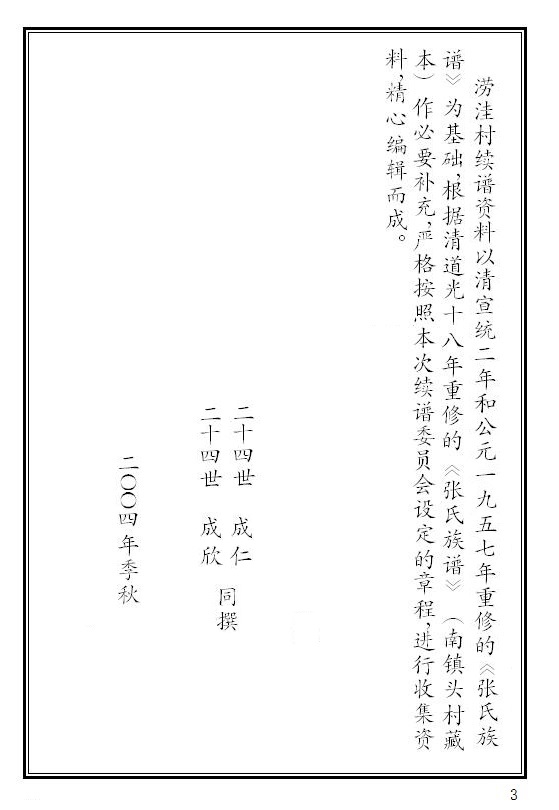 涝洼村续谱资料以清宣统二年和公元一九五七年重修的《张氏族谱》为基础，根据清道光十八年重修的《张氏族谱》（南镇头村藏本）作必要补充，严格按照本次续谱委员会设定的章程，进行收集资料，精心编辑而成。

二十四世 成仁
二十四世 成欣 同撰

二〇〇四年季秋

3